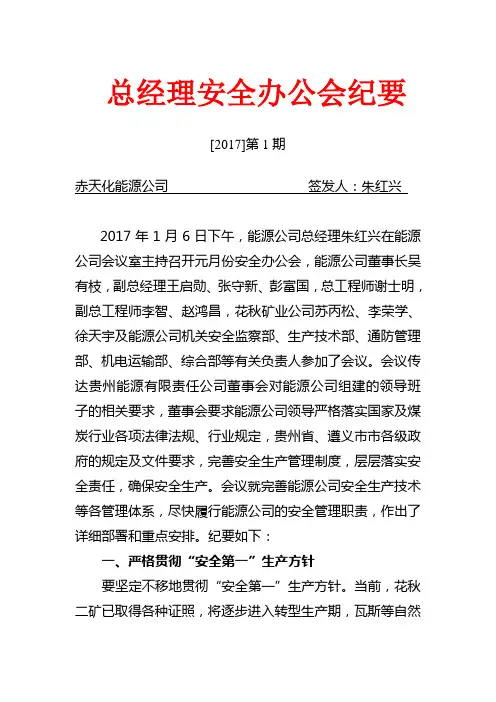 总经理安全办公会纪要

[2017]第 1 期

赤天化能源公司　　　　　　　　签发人：朱红兴

2017 年 1 月 6 日下午，能源公司总经理朱红兴在能源公司会议室主持召开元月份安全办公会，能源公司董事长吴有枝，副总经理王启勋、张守新、彭富国，总工程师谢士明，副总工程师李智、赵鸿昌，花秋矿业公司苏丙松、李荣学、徐天宇及能源公司机关安全监察部、生产技术部、通防管理部、机电运输部、综合部等有关负责人参加了会议。会议传达贵州能源有限责任公司董事会对能源公司组建的领导班子的相关要求，董事会要求能源公司领导严格落实国家及煤炭行业各项法律法规、行业规定，贵州省、遵义市市各级政府的规定及文件要求，完善安全生产管理制度，层层落实安全责任，确保安全生产。会议就完善能源公司安全生产技术等各管理体系，尽快履行能源公司的安全管理职责，作出了详细部署和重点安排。纪要如下：

一、严格贯彻“安全第一”生产方针

要坚定不移地贯彻“安全第一”生产方针。当前，花秋二矿已取得各种证照，将逐步进入转型生产期，瓦斯等自然